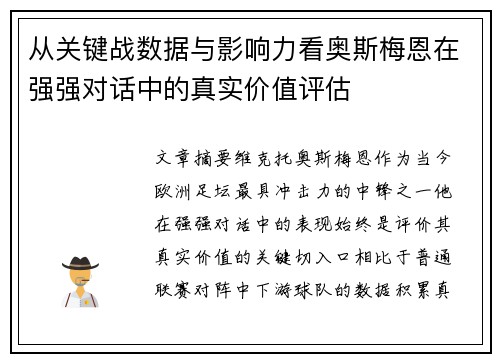 从关键战数据与影响力看奥斯梅恩在强强对话中的真实价值评估

文章摘要维克托奥斯梅恩作为当今欧洲足坛最具冲击力的中锋之一他在强强对话中的表现始终是评价其真实价值的关键切入口相比于普通联赛对阵中下游球队的数据积累真